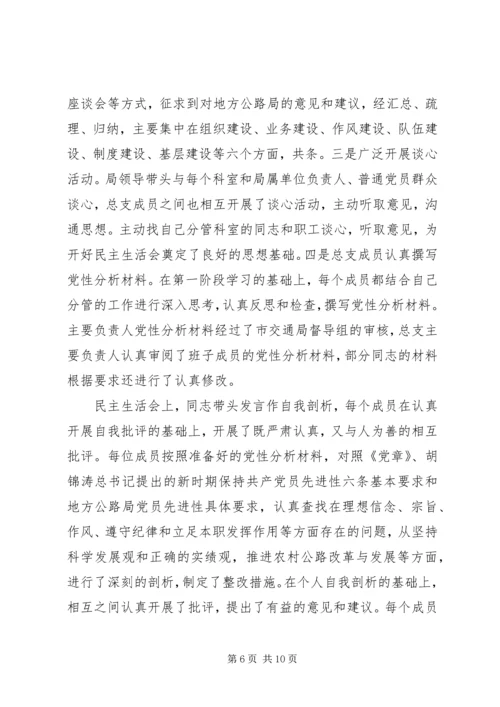 座谈会等方式，征求到对地方公路局的意见和建议，经汇总、疏理、归纳，主要集中在组织建设、业务建设、作风建设、队伍建设、制度建设、基层建设等六个方面，共条。三是广泛开展谈心活动。局领导带头与每个科室和局属单位负责人、普通党员群众谈心，总支成员之间也相互开展了谈心活动，主动听取意见，沟通思想。主动找自己分管科室的同志和职工谈心，听取意见，为开好民主生活会奠定了良好的思想基础。四是总支成员认真撰写党性分析材料。在第一阶段学习的基础上，每个成员都结合自己分管的工作进行深入思考，认真反思和检查，撰写党性分析材料。主要负责人党性分析材料经过了市交通局督导组的审核，总支主要负责人认真审阅了班子成员的党性分析材料，部分同志的材料根据要求还进行了认真修改。

民主生活会上，同志带头发言作自我剖析，每个成员在认真开展自我批评的基础上，开展了既严肃认真，又与人为善的相互批评。每位成员按照准备好的党性分析材料，对照《党章》、胡锦涛总书记提出的新时期保持共产党员先进性六条基本要求和地方公路局党员先进性具体要求，认真查找在理想信念、宗旨、作风、遵守纪律和立足本职发挥作用等方面存在的问题，从坚持科学发展观和正确的实绩观，推进农村公路改革与发展等方面，进行了深刻的剖析，制定了整改措施。在个人自我剖析的基础上，相互之间认真开展了批评，提出了有益的意见和建议。每个成员

第 6 页 共 10 页